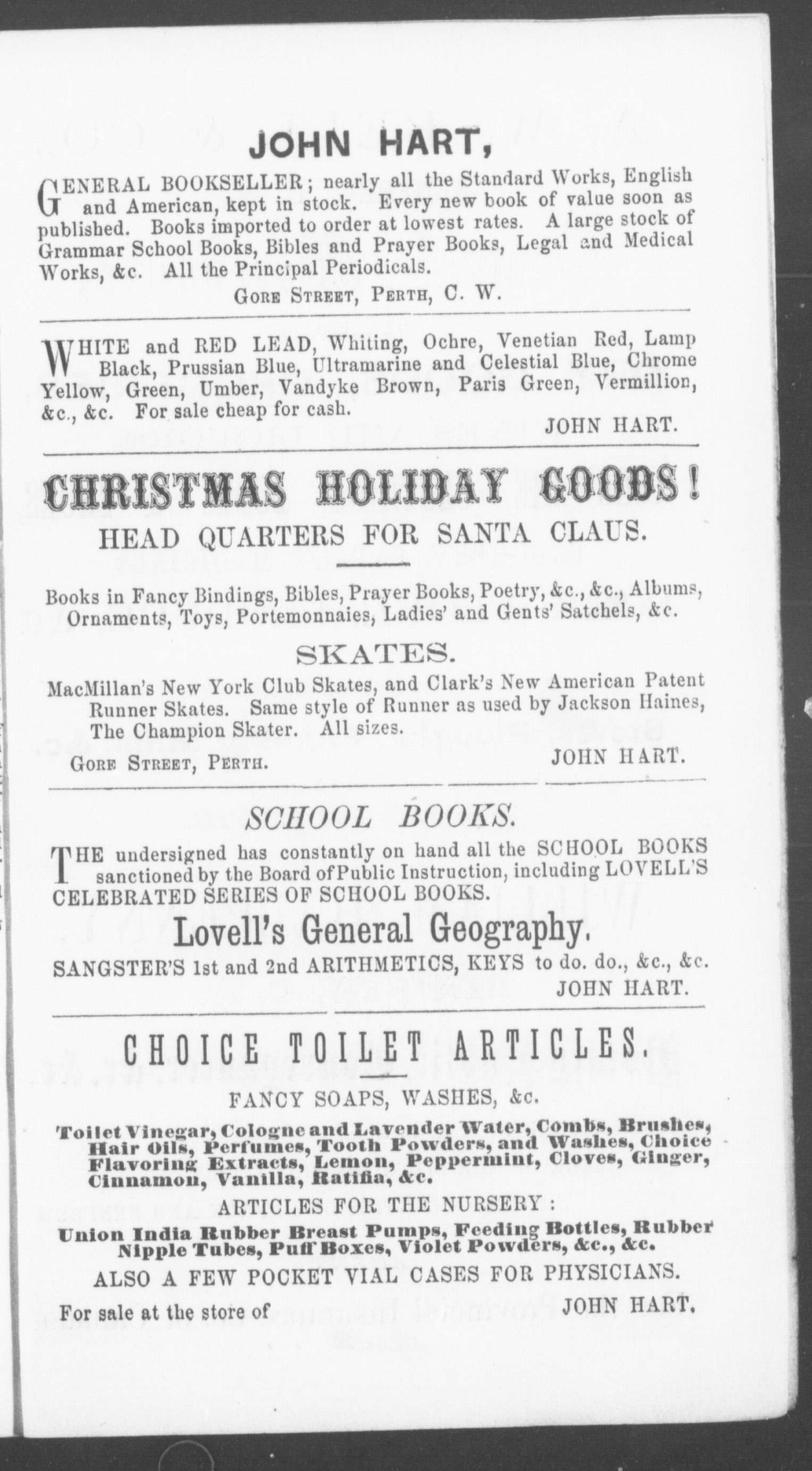 JOHN HART,

GENERAL BOOKSELLER; nearly all the Standard Works, English and American, kept in stock. Every new book of value soon as published. Books imported to order at lowest rates. A large stock of Grammar School Books, Bibles and Prayer Books, Legal and Medical Works, &c. All the Principal Periodicals.

GORE STREET, PERTH, C. W.

WHITE and RED LEAD, Whiting, Ochre, Venetian Red, Lamp Black, Prussian Blue, Ultramarine and Celestial Blue, Chrome Yellow, Green, Umber, Vandyke Brown, Paris Green, Vermillion, &c., &c. For sale cheap for cash.

JOHN HART.

CHRISTMAS HOLIDAY GOODS!

HEAD QUARTERS FOR SANTA CLAUS.

Books in Fancy Bindings, Bibles, Prayer Books, Poetry, &c., &c., Albums, Ornaments, Toys, Portemonnaies, Ladies' and Gents' Satchels, &c.

SKATES.

MacMillan's New York Club Skates, and Clark's New American Patent Runner Skates. Same style of Runner as used by Jackson Haines, The Champion Skater. All sizes.

GORE STREET, PERTH. JOHN HART.

SCHOOL BOOKS.

THE undersigned has constantly on hand all the SCHOOL BOOKS sanctioned by the Board of Public Instruction, including LOVELL'S CELEBRATED SERIES OF SCHOOL BOOKS.

Lovell's General Geography.

SANGSTER'S 1st and 2nd ARITHMETICS, KEYS to do. do., &c., &c.

JOHN HART.

CHOICE TOILET ARTICLES.

FANCY SOAPS, WASHES, &c.

Toilet Vinegar, Cologne and Lavender Water, Combs, Brushes, Hair Oils, Perfumes, Tooth Powders, and Washes, Choice Flavoring Extracts, Lemon, Peppermint, Cloves, Ginger, Cinnamon, Vanilla, Ratifia, &c.

ARTICLES FOR THE NURSERY:

Union India Rubber Breast Pumps, Feeding Bottles, Rubber Nipple Tubes, Puff Boxes, Violet Powders, &c., &c.

ALSO A FEW POCKET VIAL CASES FOR PHYSICIANS.

For sale at the store of JOHN HART.